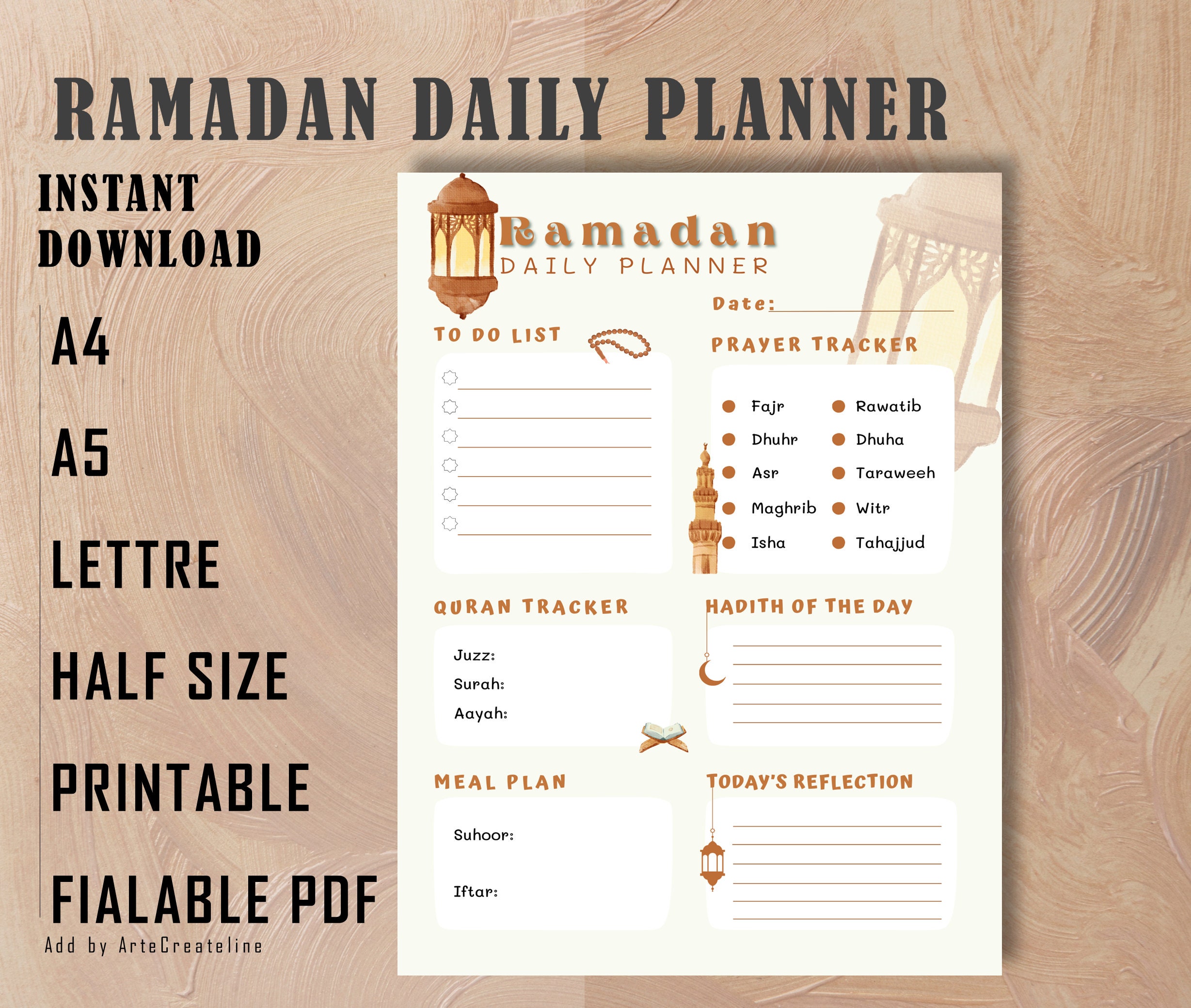 RAMADAN DAILY PLANNER

INSTANT DOWNLOAD

A4

A5

LETTRE

HALF SIZE

PRINTABLE

FIALABLE PDF

Add by ArteCreateline

Ramadan
DAILY PLANNER

Date:

TO DO LIST

PRAYER TRACKER

Fajr
Dhuhr
Asr
Maghrib
Isha

Rawatib
Dhuha
Taraweeh
Witr
Tahajjud

QURAN TRACKER

Juzz:
Surah:
Aayah:

HADITH OF THE DAY

MEAL PLAN

Suhoor:

Iftar:

TODAY'S REFLECTION